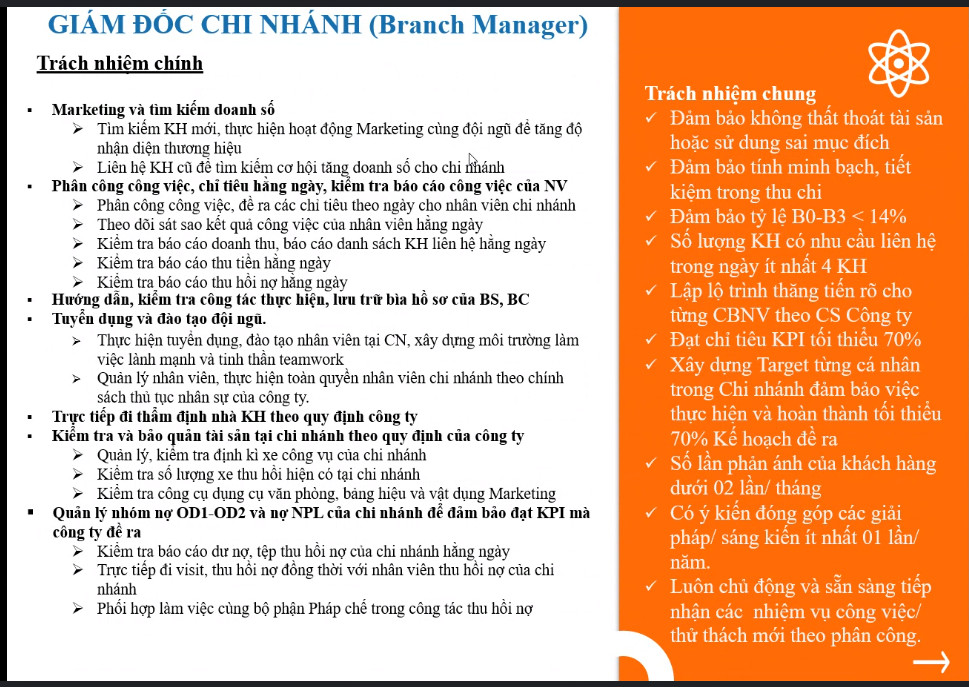 GIÁM ĐỐC CHI NHÁNH (Branch Manager)

Trách nhiệm chính

▪ Marketing và tìm kiếm doanh số
➢ Tìm kiếm KH mới, thực hiện hoạt động Marketing cùng đội ngũ để tăng độ nhận diện thương hiệu
➢ Liên hệ KH cũ để tìm kiếm cơ hội tăng doanh số cho chi nhánh
▪ Phân công công việc, chỉ tiêu hằng ngày, kiểm tra báo cáo công việc của NV
➢ Phân công công việc, đề ra các chỉ tiêu theo ngày cho nhân viên chi nhánh
➢ Theo dõi sát sao kết quả công việc của nhân viên hằng ngày
➢ Kiểm tra báo cáo doanh thu, báo cáo danh sách KH liên hệ hằng ngày
➢ Kiểm tra báo cáo thu tiền hằng ngày
➢ Kiểm tra báo cáo thu hồi nợ hằng ngày
▪ Hướng dẫn, kiểm tra công tác thực hiện, lưu trữ bìa hồ sơ của BS, BC
▪ Tuyển dụng và đào tạo đội ngũ.
➢ Thực hiện tuyển dụng, đào tạo nhân viên tại CN, xây dựng môi trường làm việc lành mạnh và tinh thần teamwork
➢ Quản lý nhân viên, thực hiện toàn quyền nhân viên chi nhánh theo chính sách thủ tục nhân sự của công ty.
▪ Trực tiếp đi thẩm định nhà KH theo quy định công ty
▪ Kiểm tra và bảo quản tài sản tại chi nhánh theo quy định của công ty
➢ Quản lý, kiểm tra định kì xe công vụ của chi nhánh
➢ Kiểm tra số lượng xe thu hồi hiện có tại chi nhánh
➢ Kiểm tra công cụ dụng cụ văn phòng, bảng hiệu và vật dụng Marketing
▪ Quản lý nhóm nợ OD1-OD2 và nợ NPL của chi nhánh để đảm bảo đạt KPI mà công ty đề ra
➢ Kiểm tra báo cáo dư nợ, tệp thu hồi nợ của chi nhánh hằng ngày
➢ Trực tiếp đi visit, thu hồi nợ đồng thời với nhân viên thu hồi nợ của chi nhánh
➢ Phối hợp làm việc cùng bộ phận Pháp chế trong công tác thu hồi nợ

Trách nhiệm chung
✓ Đảm bảo không thất thoát tài sản hoặc sử dung sai mục đích
✓ Đảm bảo tính minh bạch, tiết kiệm trong thu chi
✓ Đảm bảo tỷ lệ B0-B3 < 14%
✓ Số lượng KH có nhu cầu liên hệ trong ngày ít nhất 4 KH
✓ Lập lộ trình thăng tiến rõ cho từng CBNV theo CS Công ty
✓ Đạt chỉ tiêu KPI tối thiểu 70%
✓ Xây dựng Target từng cá nhân trong Chi nhánh đảm bảo việc thực hiện và hoàn thành tối thiểu 70% Kế hoạch đề ra
✓ Số lần phản ánh của khách hàng dưới 02 lần/ tháng
✓ Có ý kiến đóng góp các giải pháp/ sáng kiến ít nhất 01 lần/ năm.
✓ Luôn chủ động và sẵn sàng tiếp nhận các nhiệm vụ công việc/ thử thách mới theo phân công.